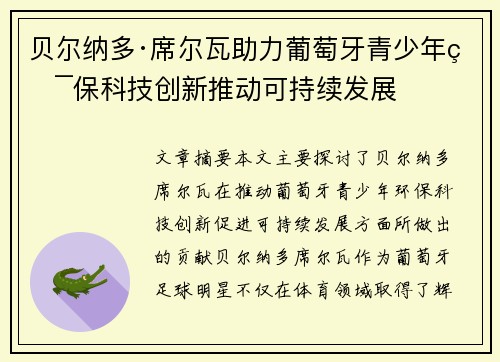 贝尔纳多·席尔瓦助力葡萄牙青少年ç　¯保科技创新推动可持续发展

文章摘要本文主要探讨了贝尔纳多席尔瓦在推动葡萄牙青少年环保科技创新促进可持续发展方面所做出的贡献贝尔纳多席尔瓦作为葡萄牙足球明星不仅在体育领域取得了辉